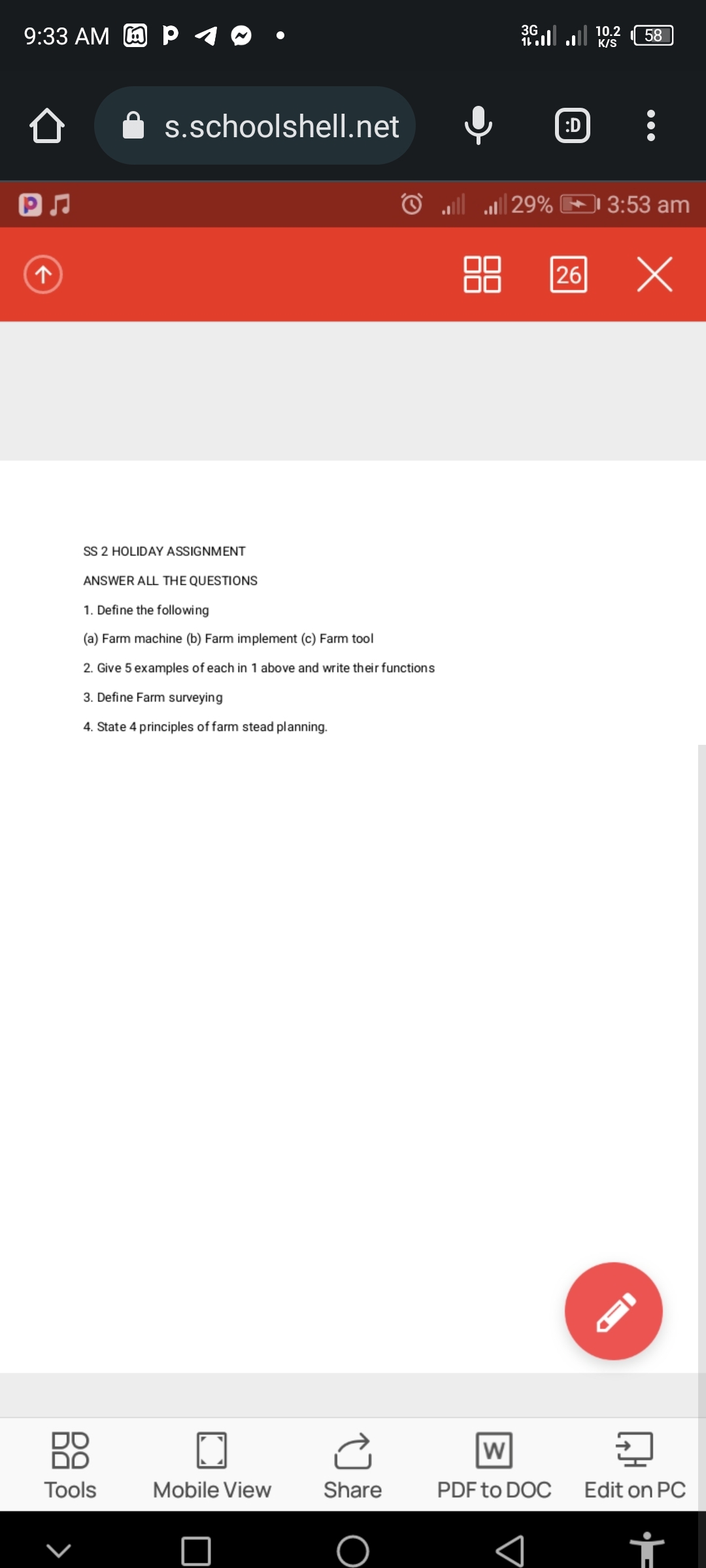 9:33 AM

3G 10.2 K/S 58

s.schoolshell.net

:D

29% 3:53 am

26

SS 2 HOLIDAY ASSIGNMENT

ANSWER ALL THE QUESTIONS

1. Define the following

(a) Farm machine (b) Farm implement (c) Farm tool

2. Give 5 examples of each in 1 above and write their functions

3. Define Farm surveying

4. State 4 principles of farm stead planning.

Tools Mobile View Share PDF to DOC Edit on PC